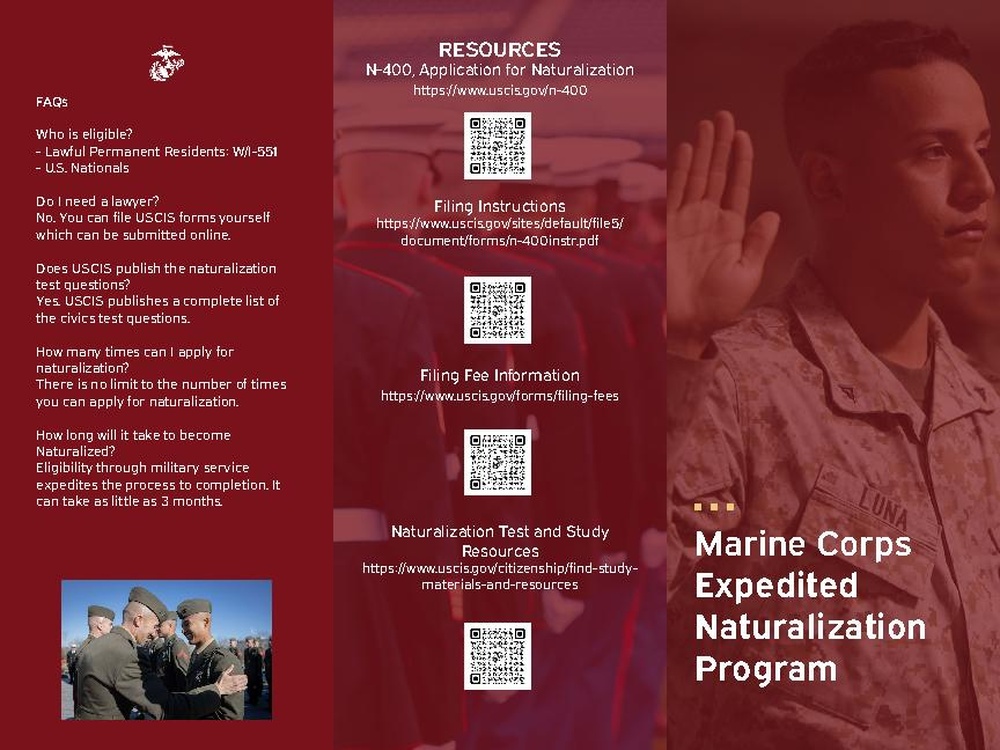 FAQs

Who is eligible?
- Lawful Permanent Residents: W/I-551
- U.S. Nationals

Do I need a lawyer?
No. You can file USCIS forms yourself which can be submitted online.

Does USCIS publish the naturalization test questions?
Yes. USCIS publishes a complete list of the civics test questions.

How many times can I apply for naturalization?
There is no limit to the number of times you can apply for naturalization.

How long will it take to become Naturalized?
Eligibility through military service expedites the process to completion. It can take as little as 3 months.

RESOURCES
N-400, Application for Naturalization
https://www.uscis.gov/n-400

Filing Instructions
https://www.uscis.gov/sites/default/file5/document/forms/n-400instr.pdf

Filing Fee Information
https://www.uscis.gov/forms/filing-fees

Naturalization Test and Study Resources
https://www.uscis.gov/citizenship/find-study-materials-and-resources

LUNA

Marine Corps Expedited Naturalization Program